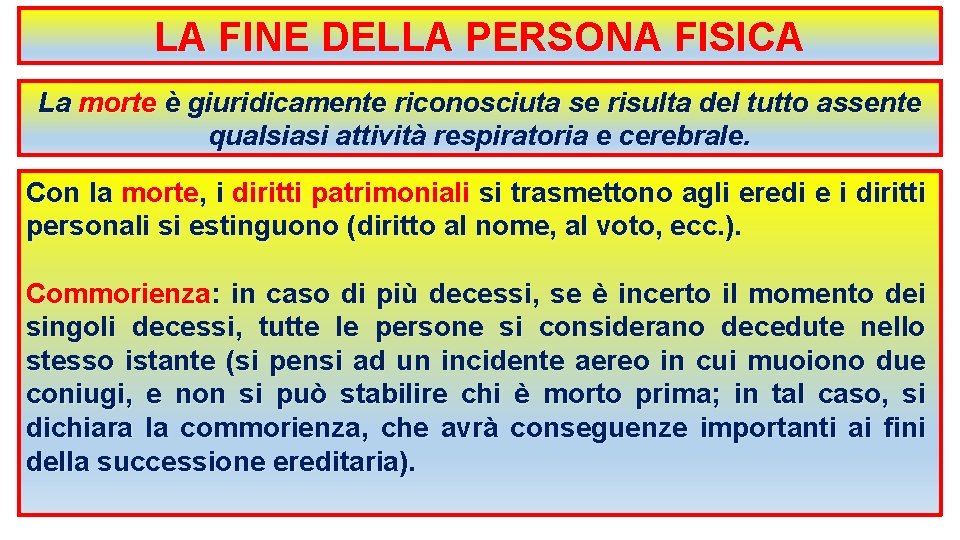 LA FINE DELLA PERSONA FISICA

La morte è giuridicamente riconosciuta se risulta del tutto assente qualsiasi attività respiratoria e cerebrale.

Con la morte, i diritti patrimoniali si trasmettono agli eredi e i diritti personali si estinguono (diritto al nome, al voto, ecc.).

Commorienza: in caso di più decessi, se è incerto il momento dei singoli decessi, tutte le persone si considerano decedute nello stesso istante (si pensi ad un incidente aereo in cui muoiono due coniugi, e non si può stabilire chi è morto prima; in tal caso, si dichiara la commorienza, che avrà conseguenze importanti ai fini della successione ereditaria).